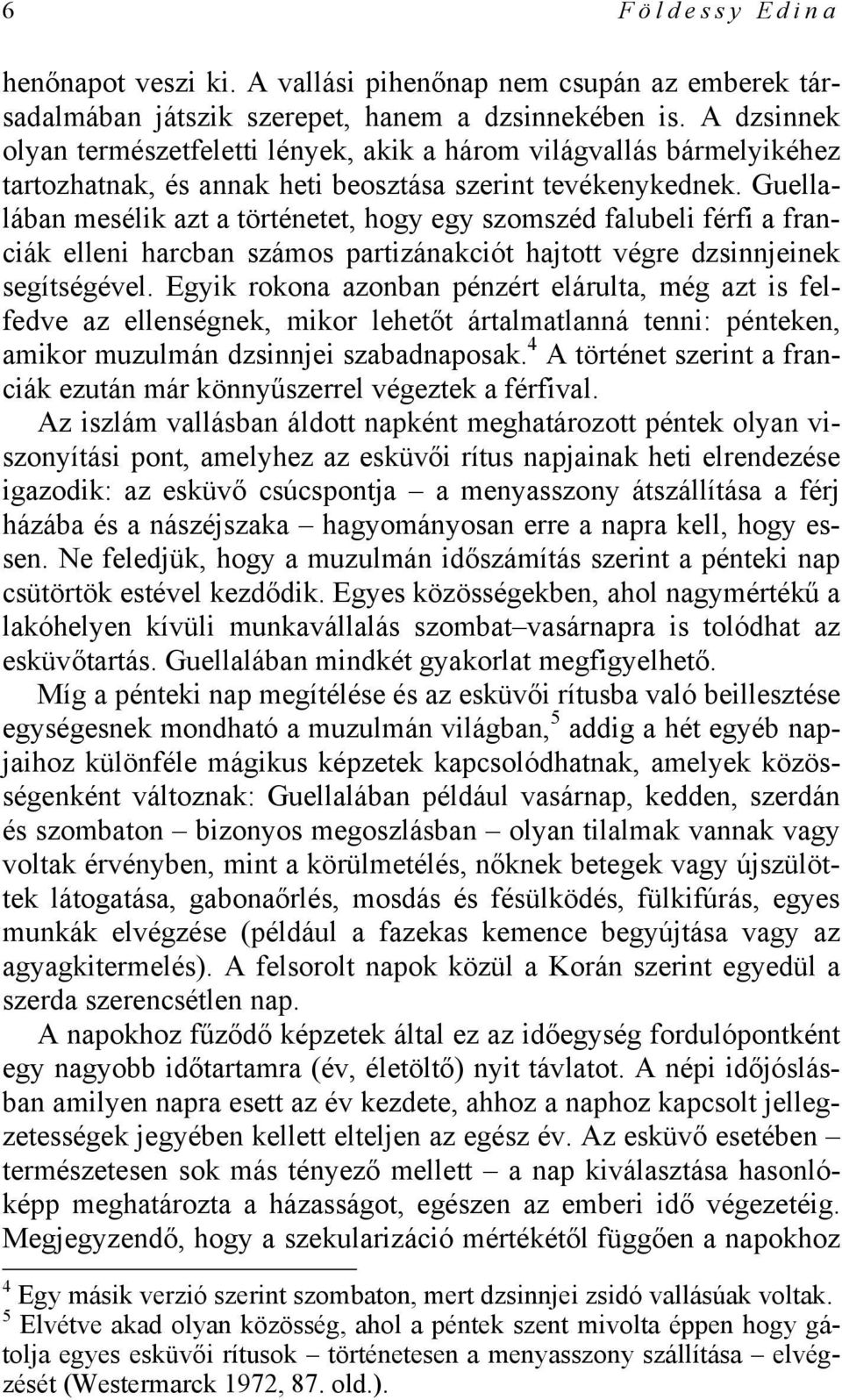 6 Földessy Edina

henőnapot veszi ki. A vallási pihenőnap nem csupán az emberek társadalmában játszik szerepet, hanem a dzsinnekében is. A dzsinnek olyan természetfeletti lények, akik a három világvallás bármelyikéhez tartozhatnak, és annak heti beosztása szerint tevékenykednek. Guellalában mesélik azt a történetet, hogy egy szomszéd falubeli férfi a franciák elleni harcban számos partizánakciót hajtott végre dzsinnjeinek segítségével. Egyik rokona azonban pénzért elárulta, még azt is felfedve az ellenségnek, mikor lehetőt ártalmatlanná tenni: pénteken, amikor muzulmán dzsinnjei szabadnaposak.$^4$ A történet szerint a franciák ezután már könnyűszerrel végeztek a férfival.

Az iszlám vallásban áldott napként meghatározott péntek olyan viszonyítási pont, amelyhez az esküvői rítus napjainak heti elrendezése igazodik: az esküvő csúcspontja – a menyasszony átszállítása a férj házába és a nászéjszaka – hagyományosan erre a napra kell, hogy essen. Ne feledjük, hogy a muzulmán időszámítás szerint a pénteki nap csütörtök estével kezdődik. Egyes közösségekben, ahol nagymértékű a lakóhelyen kívüli munkavállalás szombat–vasárnapra is tolódhat az esküvőtartás. Guellalában mindkét gyakorlat megfigyelhető.

Míg a pénteki nap megítélése és az esküvői rítusba való beillesztése egységesnek mondható a muzulmán világban,$^5$ addig a hét egyéb napjaihoz különféle mágikus képzetek kapcsolódhatnak, amelyek közösségenként változnak: Guellalában például vasárnap, kedden, szerdán és szombaton – bizonyos megoszlásban – olyan tilalmak vannak vagy voltak érvényben, mint a körülmetélés, nőknek betegek vagy újszülöttek látogatása, gabonaőrlés, mosdás és fésülködés, fülkifúrás, egyes munkák elvégzése (például a fazekas kemence begyújtása vagy az agyagkitermelés). A felsorolt napok közül a Korán szerint egyedül a szerda szerencsétlen nap.

A napokhoz fűződő képzetek által ez az időegység fordulópontként egy nagyobb időtartamra (év, életöltő) nyit távlatot. A népi időjóslásban amilyen napra esett az év kezdete, ahhoz a naphoz kapcsolt jellegzetességek jegyében kellett elteljen az egész év. Az esküvő esetében – természetesen sok más tényező mellett – a nap kiválasztása hasonlóképp meghatározta a házasságot, egészen az emberi idő végezetéig. Megjegyzendő, hogy a szekularizáció mértékétől függően a napokhoz

$^4$ Egy másik verzió szerint szombaton, mert dzsinnjei zsidó vallásúak voltak.
$^5$ Elvétve akad olyan közösség, ahol a péntek szent mivolta éppen hogy gátolja egyes esküvői rítusok – történetesen a menyasszony szállítása – elvégzését (Westermarck 1972, 87. old.).